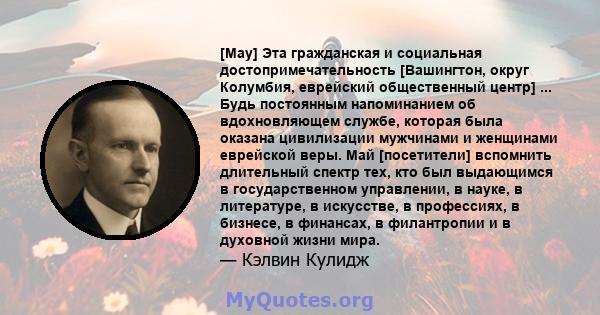 [May] Эта гражданская и социальная достопримечательность [Вашингтон, округ Колумбия, еврейский общественный центр] ... Будь постоянным напоминанием об вдохновляющем службе, которая была оказана цивилизации мужчинами и женщинами еврейской веры. Май [посетители] вспомнить длительный спектр тех, кто был выдающимся в государственном управлении, в науке, в литературе, в искусстве, в профессиях, в бизнесе, в финансах, в филантропии и в духовной жизни мира.
— Кэлвин Кулидж

MyQuotes.org